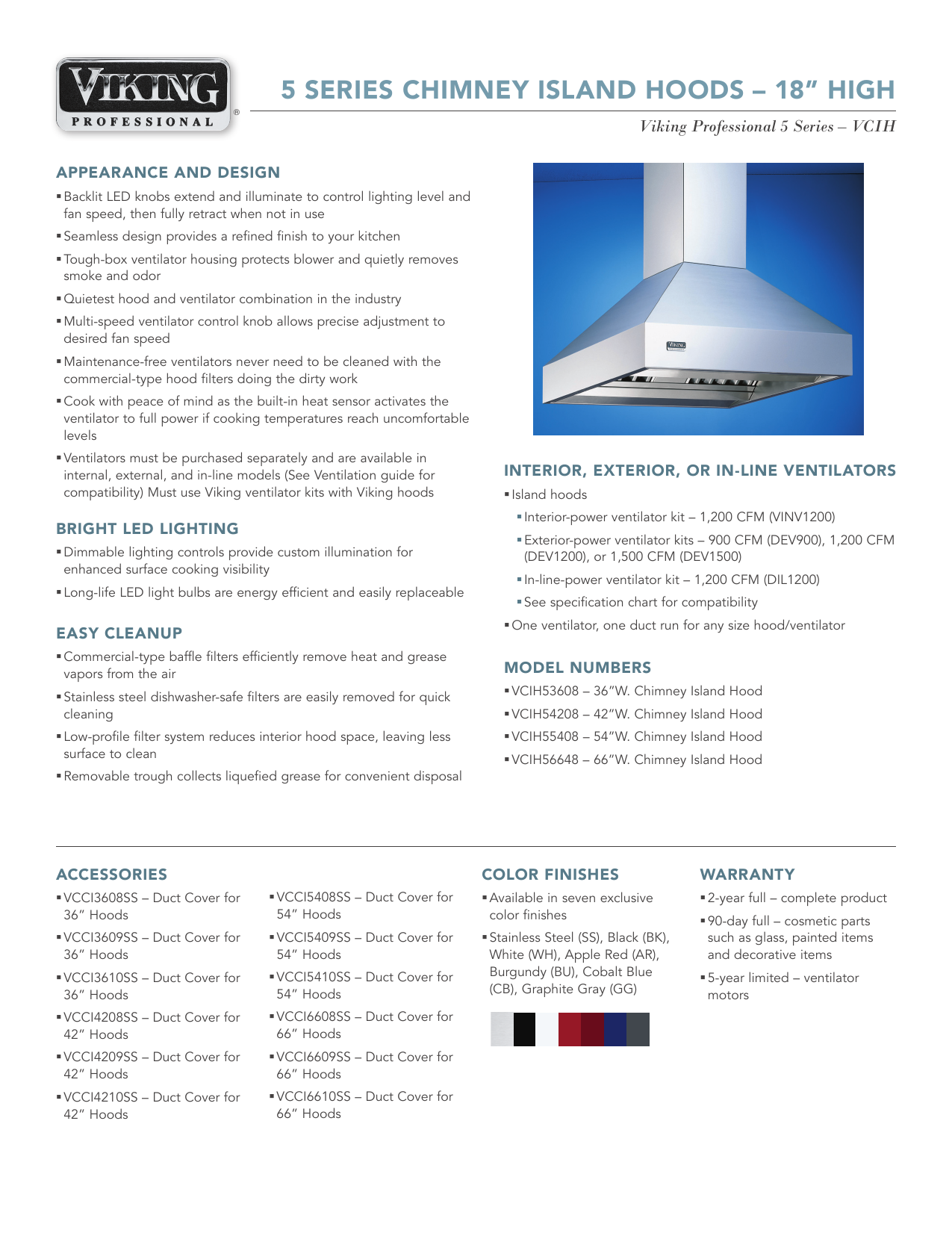 VIKING PROFESSIONAL ®

5 SERIES CHIMNEY ISLAND HOODS – 18" HIGH

Viking Professional 5 Series – VCIH

APPEARANCE AND DESIGN

▪ Backlit LED knobs extend and illuminate to control lighting level and fan speed, then fully retract when not in use

▪ Seamless design provides a refined finish to your kitchen

▪ Tough-box ventilator housing protects blower and quietly removes smoke and odor

▪ Quietest hood and ventilator combination in the industry

▪ Multi-speed ventilator control knob allows precise adjustment to desired fan speed

▪ Maintenance-free ventilators never need to be cleaned with the commercial-type hood filters doing the dirty work

▪ Cook with peace of mind as the built-in heat sensor activates the ventilator to full power if cooking temperatures reach uncomfortable levels

▪ Ventilators must be purchased separately and are available in internal, external, and in-line models (See Ventilation guide for compatibility) Must use Viking ventilator kits with Viking hoods

BRIGHT LED LIGHTING

▪ Dimmable lighting controls provide custom illumination for enhanced surface cooking visibility

▪ Long-life LED light bulbs are energy efficient and easily replaceable

EASY CLEANUP

▪ Commercial-type baffle filters efficiently remove heat and grease vapors from the air

▪ Stainless steel dishwasher-safe filters are easily removed for quick cleaning

▪ Low-profile filter system reduces interior hood space, leaving less surface to clean

▪ Removable trough collects liquefied grease for convenient disposal

VIKING

INTERIOR, EXTERIOR, OR IN-LINE VENTILATORS

▪ Island hoods

▪ Interior-power ventilator kit – 1,200 CFM (VINV1200)

▪ Exterior-power ventilator kits – 900 CFM (DEV900), 1,200 CFM (DEV1200), or 1,500 CFM (DEV1500)

▪ In-line-power ventilator kit – 1,200 CFM (DIL1200)

▪ See specification chart for compatibility

▪ One ventilator, one duct run for any size hood/ventilator

MODEL NUMBERS

▪ VCIH53608 – 36"W. Chimney Island Hood

▪ VCIH54208 – 42"W. Chimney Island Hood

▪ VCIH55408 – 54"W. Chimney Island Hood

▪ VCIH56648 – 66"W. Chimney Island Hood

ACCESSORIES

▪ VCCI3608SS – Duct Cover for 36" Hoods

▪ VCCI3609SS – Duct Cover for 36" Hoods

▪ VCCI3610SS – Duct Cover for 36" Hoods

▪ VCCI4208SS – Duct Cover for 42" Hoods

▪ VCCI4209SS – Duct Cover for 42" Hoods

▪ VCCI4210SS – Duct Cover for 42" Hoods

▪ VCCI5408SS – Duct Cover for 54" Hoods

▪ VCCI5409SS – Duct Cover for 54" Hoods

▪ VCCI5410SS – Duct Cover for 54" Hoods

▪ VCCI6608SS – Duct Cover for 66" Hoods

▪ VCCI6609SS – Duct Cover for 66" Hoods

▪ VCCI6610SS – Duct Cover for 66" Hoods

COLOR FINISHES

▪ Available in seven exclusive color finishes

▪ Stainless Steel (SS), Black (BK), White (WH), Apple Red (AR), Burgundy (BU), Cobalt Blue (CB), Graphite Gray (GG)

WARRANTY

▪ 2-year full – complete product

▪ 90-day full – cosmetic parts such as glass, painted items and decorative items

▪ 5-year limited – ventilator motors